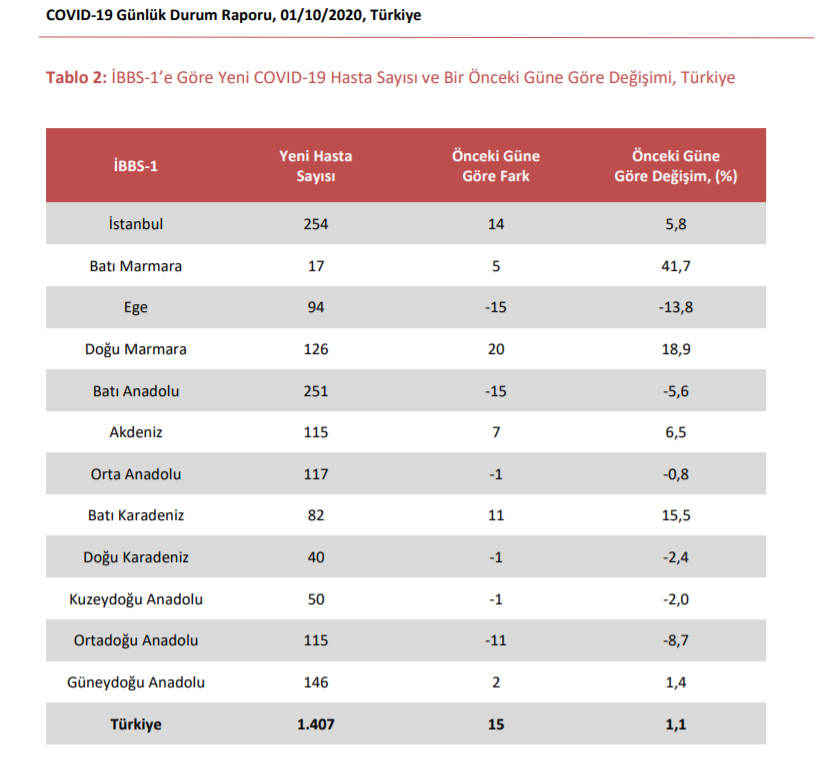 COVID-19 Günlük Durum Raporu, 01/10/2020, Türkiye

Tablo 2: İBBS-1'e Göre Yeni COVID-19 Hasta Sayısı ve Bir Önceki Güne Göre Değişimi, Türkiye

| İBBS-1 | Yeni Hasta Sayısı | Önceki Güne Göre Fark | Önceki Güne Göre Değişim, (%) |
|---|---|---|---|
| İstanbul | 254 | 14 | 5,8 |
| Batı Marmara | 17 | 5 | 41,7 |
| Ege | 94 | -15 | -13,8 |
| Doğu Marmara | 126 | 20 | 18,9 |
| Batı Anadolu | 251 | -15 | -5,6 |
| Akdeniz | 115 | 7 | 6,5 |
| Orta Anadolu | 117 | -1 | -0,8 |
| Batı Karadeniz | 82 | 11 | 15,5 |
| Doğu Karadeniz | 40 | -1 | -2,4 |
| Kuzeydoğu Anadolu | 50 | -1 | -2,0 |
| Ortadoğu Anadolu | 115 | -11 | -8,7 |
| Güneydoğu Anadolu | 146 | 2 | 1,4 |
| Türkiye | 1.407 | 15 | 1,1 |